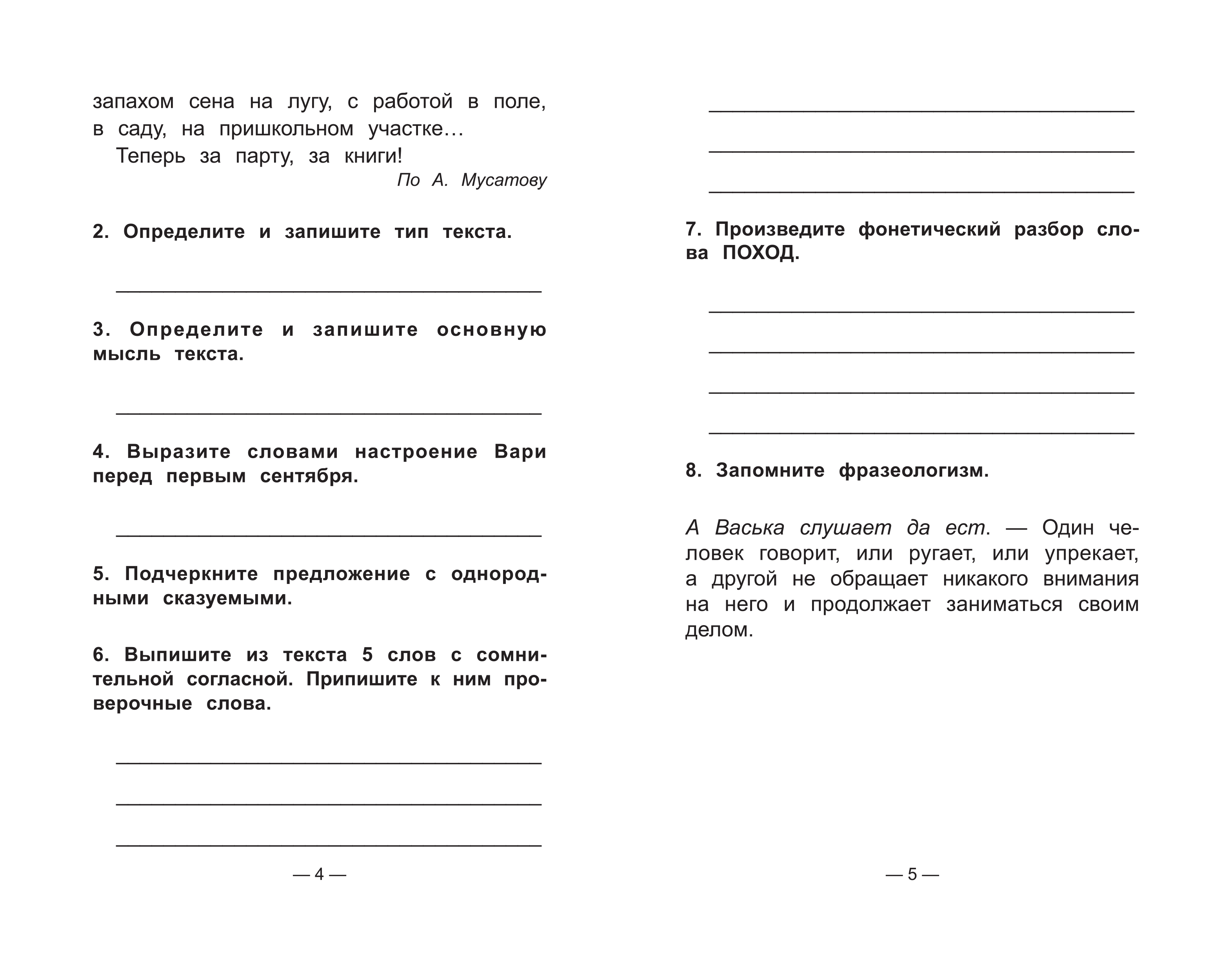 запахом сена на лугу, с работой в поле, в саду, на пришкольном участке…

Теперь за парту, за книги!

По А. Мусатову

2. Определите и запишите тип текста.

3. Определите и запишите основную мысль текста.

4. Выразите словами настроение Вари перед первым сентября.

5. Подчеркните предложение с однородными сказуемыми.

6. Выпишите из текста 5 слов с сомнительной согласной. Припишите к ним проверочные слова.

— 4 —

7. Произведите фонетический разбор слова ПОХОД.

8. Запомните фразеологизм.

А Васька слушает да ест. — Один человек говорит, или ругает, или упрекает, а другой не обращает никакого внимания на него и продолжает заниматься своим делом.

— 5 —